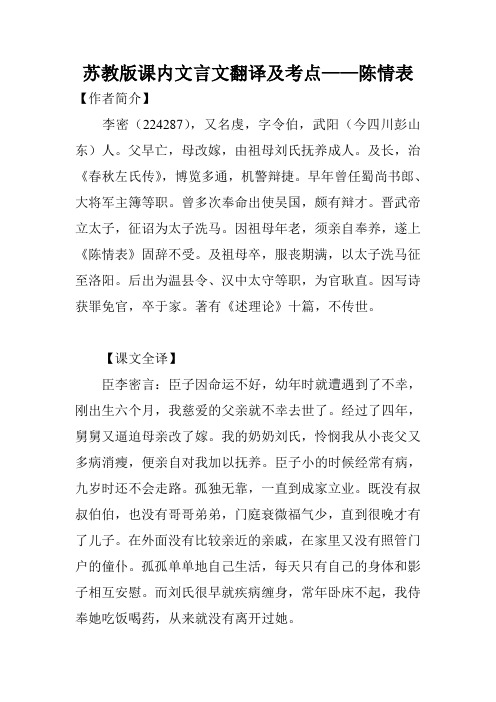 苏教版课内文言文翻译及考点——陈情表

【作者简介】

李密（224287），又名虔，字令伯，武阳（今四川彭山东）人。父早亡，母改嫁，由祖母刘氏抚养成人。及长，治《春秋左氏传》，博览多通，机警辩捷。早年曾任蜀尚书郎、大将军主簿等职。曾多次奉命出使吴国，颇有辩才。晋武帝立太子，征诏为太子洗马。因祖母年老，须亲自奉养，遂上《陈情表》固辞不受。及祖母卒，服丧期满，以太子洗马征至洛阳。后出为温县令、汉中太守等职，为官耿直。因写诗获罪免官，卒于家。著有《述理论》十篇，不传世。

【课文全译】

臣李密言：臣子因命运不好，幼年时就遭遇到了不幸，刚出生六个月，我慈爱的父亲就不幸去世了。经过了四年，舅舅又逼迫母亲改了嫁。我的奶奶刘氏，怜悯我从小丧父又多病消瘦，便亲自对我加以抚养。臣子小的时候经常有病，九岁时还不会走路。孤独无靠，一直到成家立业。既没有叔叔伯伯，也没有哥哥弟弟，门庭衰微福气少，直到很晚才有了儿子。在外面没有比较亲近的亲戚，在家里又没有照管门户的僮仆。孤孤单单地自己生活，每天只有自己的身体和影子相互安慰。而刘氏很早就疾病缠身，常年卧床不起，我侍奉她吃饭喝药，从来就没有离开过她。